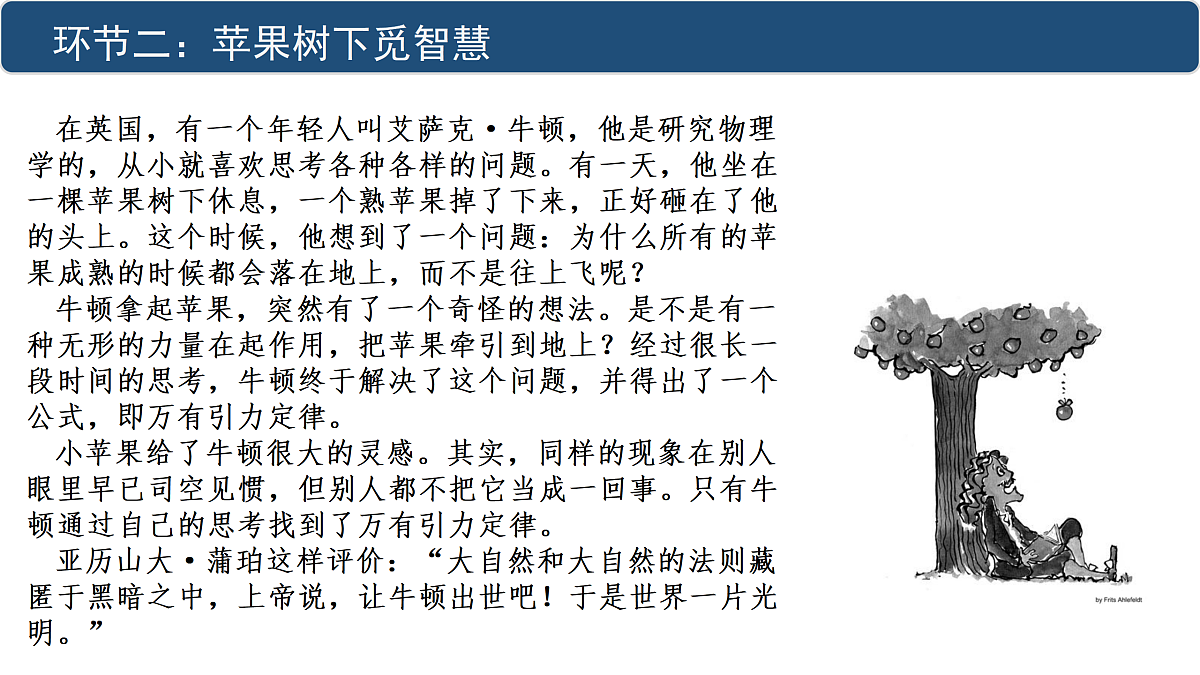 环节二：苹果树下觅智慧

在英国，有一个年轻人叫艾萨克·牛顿，他是研究物理学的，从小就喜欢思考各种各样的问题。有一天，他坐在一棵苹果树下休息，一个熟苹果掉了下来，正好砸在了他的头上。这个时候，他想到了一个问题：为什么所有的苹果成熟的时候都会落在地上，而不是往上飞呢？

牛顿拿起苹果，突然有了一个奇怪的想法。是不是有一种无形的力量在起作用，把苹果牵引到地上？经过很长一段时间的思考，牛顿终于解决了这个问题，并得出了一个公式，即万有引力定律。

小苹果给了牛顿很大的灵感。其实，同样的现象在别人眼里早已司空见惯，但别人都不把它当成一回事。只有牛顿通过自己的思考找到了万有引力定律。

亚历山大·蒲珀这样评价：“大自然和大自然的法则藏匿于黑暗之中，上帝说，让牛顿出世吧！于是世界一片光明。”

by Frits Ahlefeldt